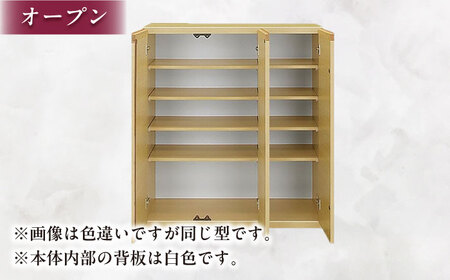 オープン

※画像は色違いですが同じ型です。
※本体内部の背板は白色です。